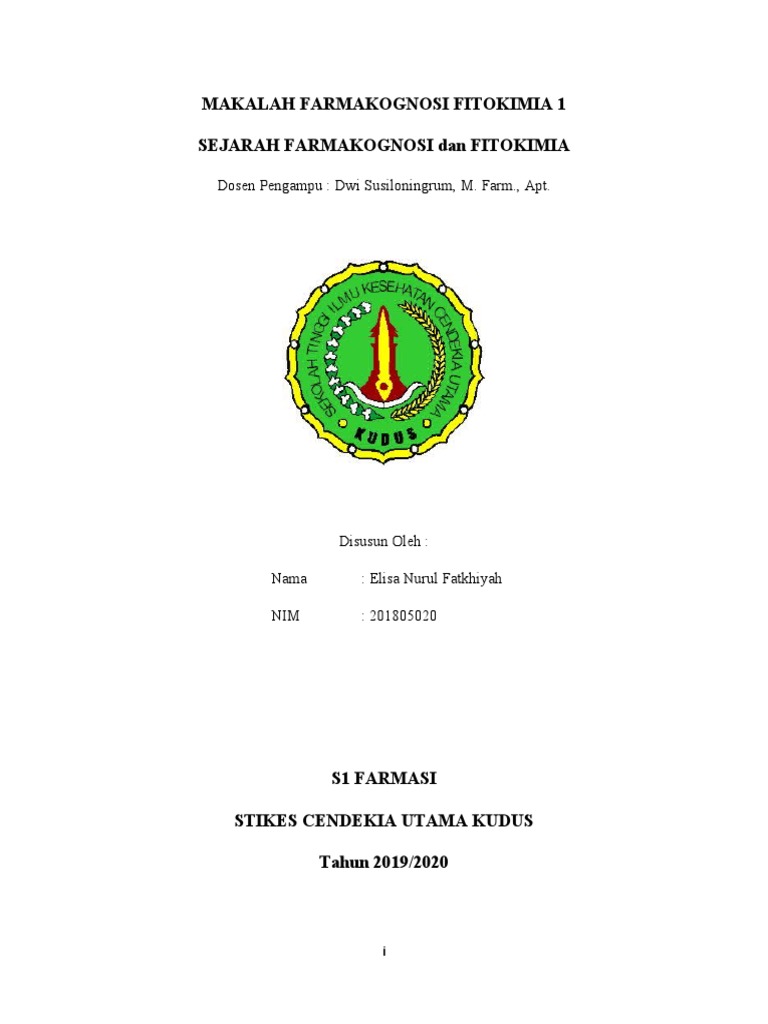 MAKALAH FARMAKOGNOSI FITOKIMIA 1

SEJARAH FARMAKOGNOSI dan FITOKIMIA

Dosen Pengampu : Dwi Susiloningrum, M. Farm., Apt.

SEKOLAH TINGGI ILMU KESEHATAN CENDEKIA UTAMA

KUDUS

Disusun Oleh :

Nama : Elisa Nurul Fatkhiyah

NIM : 201805020

S1 FARMASI

STIKES CENDEKIA UTAMA KUDUS

Tahun 2019/2020

i